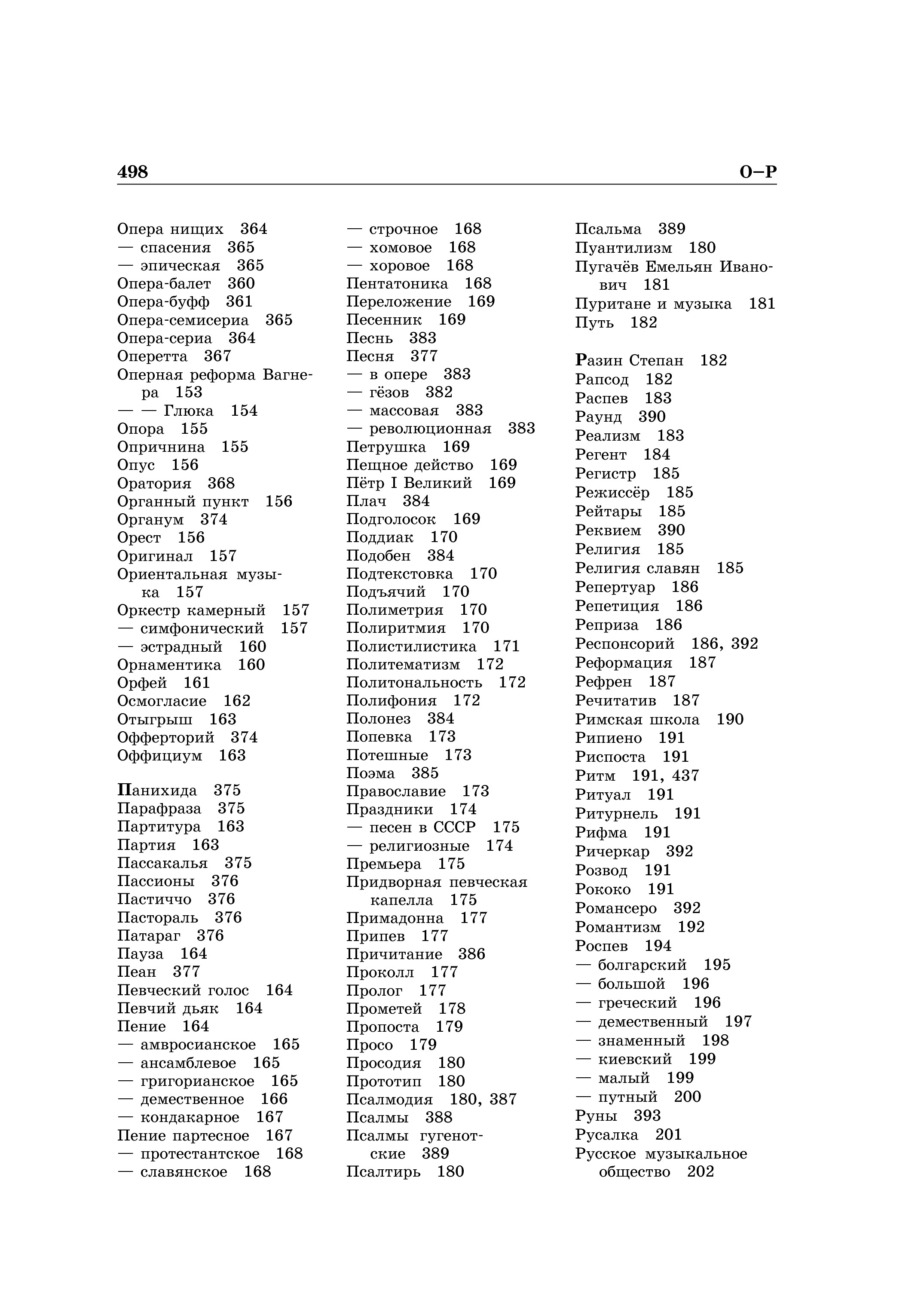 498 О–Р

Опера нищих 364
— спасения 365
— эпическая 365
Опера-балет 360
Опера-буфф 361
Опера-семисериа 365
Опера-сериа 364
Оперетта 367
Оперная реформа Вагнера 153
— — Глюка 154
Опора 155
Опричнина 155
Опус 156
Оратория 368
Органный пункт 156
Органум 374
Орест 156
Оригинал 157
Ориентальная музыка 157
Оркестр камерный 157
— симфонический 157
— эстрадный 160
Орнаментика 160
Орфей 161
Осмогласие 162
Отыгрыш 163
Офферторий 374
Оффициум 163

Панихида 375
Парафраза 375
Партитура 163
Партия 163
Пассакалья 375
Пассионы 376
Пастиччо 376
Пастораль 376
Патараг 376
Пауза 164
Пеан 377
Певческий голос 164
Певчий дьяк 164
Пение 164
— амвросианское 165
— ансамблевое 165
— григорианское 165
— демественное 166
— кондакарное 167
Пение партесное 167
— протестантское 168
— славянское 168

— строчное 168
— хомовое 168
— хоровое 168
Пентатоника 168
Переложение 169
Песенник 169
Песнь 383
Песня 377
— в опере 383
— гёзов 382
— массовая 383
— революционная 383
Петрушка 169
Пещное действо 169
Пётр I Великий 169
Плач 384
Подголосок 169
Поддиак 170
Подобен 384
Подтекстовка 170
Подъячий 170
Полиметрия 170
Полиритмия 170
Полистилистика 171
Политематизм 172
Политональность 172
Полифония 172
Полонез 384
Попевка 173
Потешные 173
Поэма 385
Православие 173
Праздники 174
— песен в СССР 175
— религиозные 174
Премьера 175
Придворная певческая капелла 175
Примадонна 177
Припев 177
Причитание 386
Проколл 177
Пролог 177
Прометей 178
Пропоста 179
Просо 179
Просодия 180
Прототип 180
Псалмодия 180, 387
Псалмы 388
Псалмы гугенотские 389
Псалтирь 180

Псальма 389
Пуантилизм 180
Пугачёв Емельян Иванович 181
Пуритане и музыка 181
Путь 182

Разин Степан 182
Рапсод 182
Распев 183
Раунд 390
Реализм 183
Регент 184
Регистр 185
Режиссёр 185
Рейтары 185
Реквием 390
Религия 185
Религия славян 185
Репертуар 186
Репетиция 186
Реприза 186
Респонсорий 186, 392
Реформация 187
Рефрен 187
Речитатив 187
Римская школа 190
Рипиено 191
Риспоста 191
Ритм 191, 437
Ритуал 191
Ритурнель 191
Рифма 191
Ричеркар 392
Розвод 191
Рококо 191
Романсеро 392
Романтизм 192
Роспев 194
— болгарский 195
— большой 196
— греческий 196
— демественный 197
— знаменный 198
— киевский 199
— малый 199
— путный 200
Руны 393
Русалка 201
Русское музыкальное общество 202